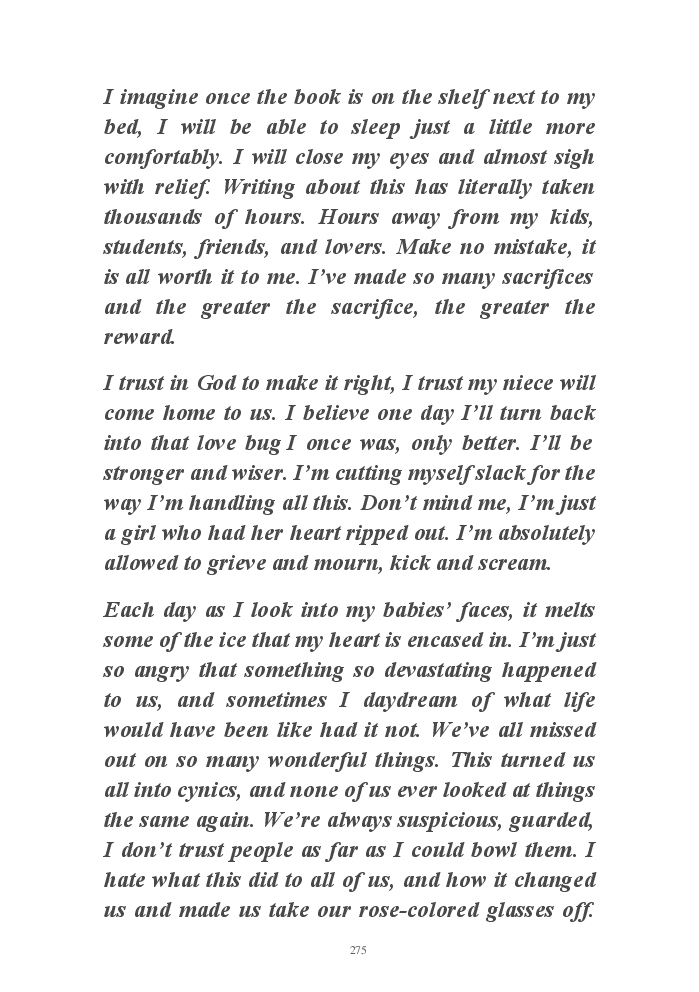 I imagine once the book is on the shelf next to my bed, I will be able to sleep just a little more comfortably. I will close my eyes and almost sigh with relief. Writing about this has literally taken thousands of hours. Hours away from my kids, students, friends, and lovers. Make no mistake, it is all worth it to me. I've made so many sacrifices and the greater the sacrifice, the greater the reward.

I trust in God to make it right, I trust my niece will come home to us. I believe one day I'll turn back into that love bug I once was, only better. I'll be stronger and wiser. I'm cutting myself slack for the way I'm handling all this. Don't mind me, I'm just a girl who had her heart ripped out. I'm absolutely allowed to grieve and mourn, kick and scream.

Each day as I look into my babies' faces, it melts some of the ice that my heart is encased in. I'm just so angry that something so devastating happened to us, and sometimes I daydream of what life would have been like had it not. We've all missed out on so many wonderful things. This turned us all into cynics, and none of us ever looked at things the same again. We're always suspicious, guarded, I don't trust people as far as I could bowl them. I hate what this did to all of us, and how it changed us and made us take our rose-colored glasses off.

275